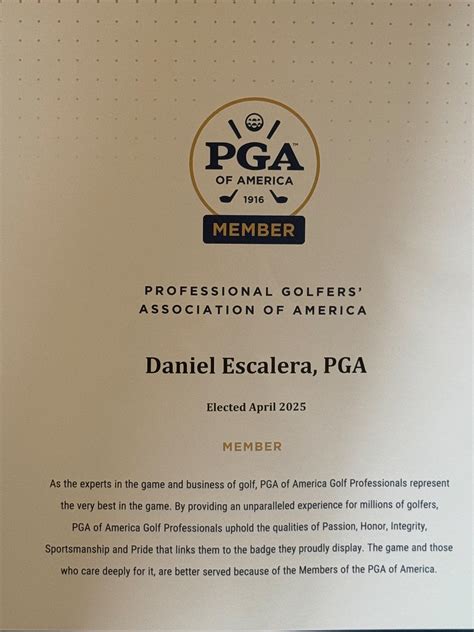 PGA™
OF AMERICA
1916
MEMBER

PROFESSIONAL GOLFERS' ASSOCIATION OF AMERICA

Daniel Escalera, PGA

Elected April 2025

MEMBER

As the experts in the game and business of golf, PGA of America Golf Professionals represent the very best in the game. By providing an unparalleled experience for millions of golfers, PGA of America Golf Professionals uphold the qualities of Passion, Honor, Integrity, Sportsmanship and Pride that links them to the badge they proudly display. The game and those who care deeply for it, are better served because of the Members of the PGA of America.